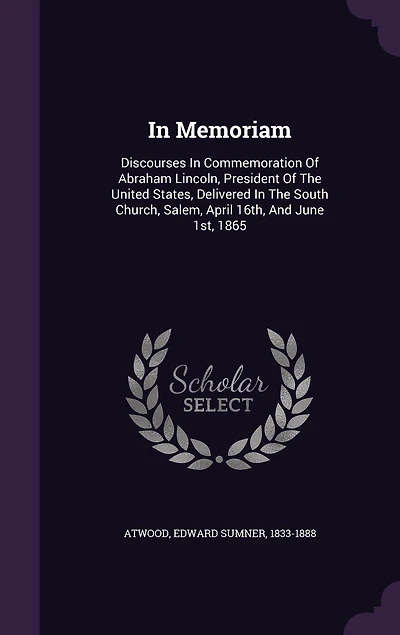 In Memoriam

Discourses In Commemoration Of Abraham Lincoln, President Of The United States, Delivered In The South Church, Salem, April 16th, And June 1st, 1865

Scholar
SELECT

ATWOOD, EDWARD SUMNER, 1833-1888